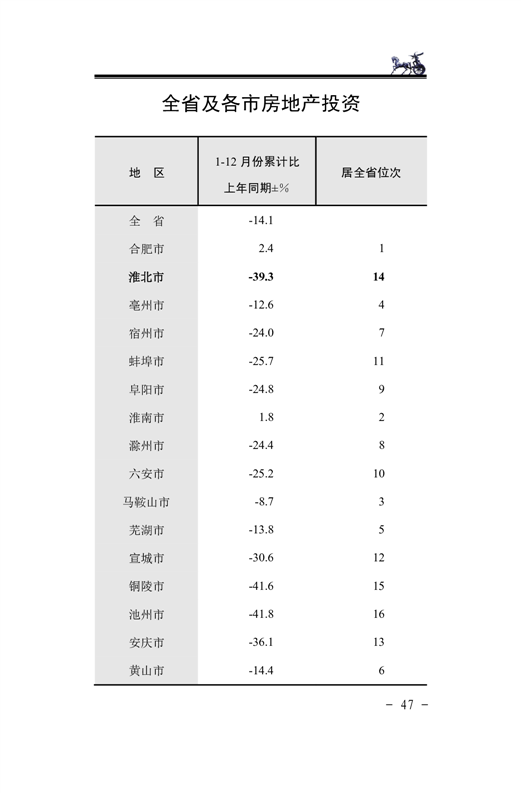 全省及各市房地产投资

| 地　区 | 1-12 月份累计比上年同期±% | 居全省位次 |
|---|---|---|
| 全　省 | -14.1 | |
| 合肥市 | 2.4 | 1 |
| 淮北市 | -39.3 | 14 |
| 亳州市 | -12.6 | 4 |
| 宿州市 | -24.0 | 7 |
| 蚌埠市 | -25.7 | 11 |
| 阜阳市 | -24.8 | 9 |
| 淮南市 | 1.8 | 2 |
| 滁州市 | -24.4 | 8 |
| 六安市 | -25.2 | 10 |
| 马鞍山市 | -8.7 | 3 |
| 芜湖市 | -13.8 | 5 |
| 宣城市 | -30.6 | 12 |
| 铜陵市 | -41.6 | 15 |
| 池州市 | -41.8 | 16 |
| 安庆市 | -36.1 | 13 |
| 黄山市 | -14.4 | 6 |

- 47 -